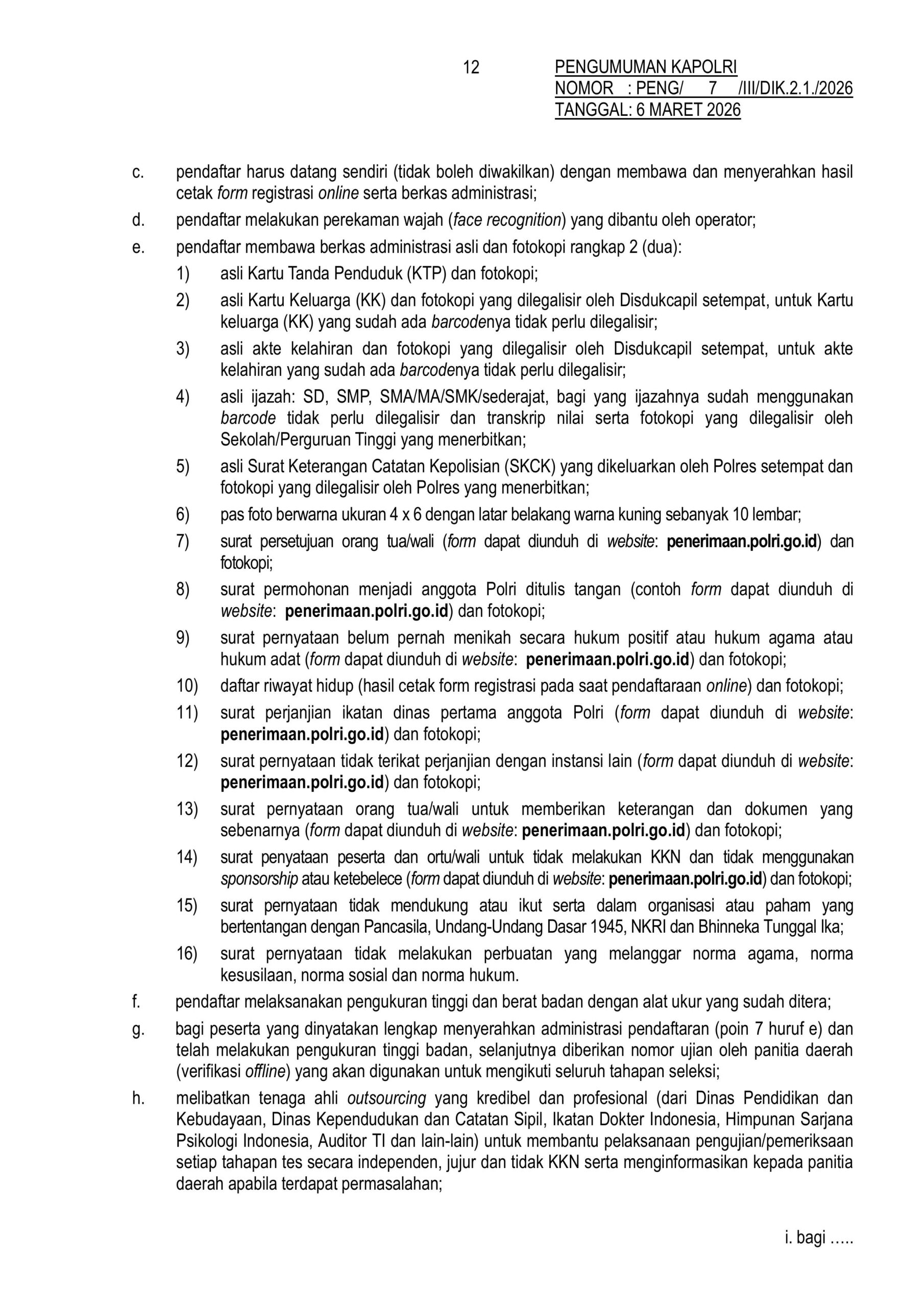 12

PENGUMUMAN KAPOLRI
NOMOR : PENG/ 7 /III/DIK.2.1./2026
TANGGAL: 6 MARET 2026

c. pendaftar harus datang sendiri (tidak boleh diwakilkan) dengan membawa dan menyerahkan hasil cetak form registrasi online serta berkas administrasi;

d. pendaftar melakukan perekaman wajah (face recognition) yang dibantu oleh operator;

e. pendaftar membawa berkas administrasi asli dan fotokopi rangkap 2 (dua):

1) asli Kartu Tanda Penduduk (KTP) dan fotokopi;

2) asli Kartu Keluarga (KK) dan fotokopi yang dilegalisir oleh Disdukcapil setempat, untuk Kartu keluarga (KK) yang sudah ada barcodenya tidak perlu dilegalisir;

3) asli akte kelahiran dan fotokopi yang dilegalisir oleh Disdukcapil setempat, untuk akte kelahiran yang sudah ada barcodenya tidak perlu dilegalisir;

4) asli ijazah: SD, SMP, SMA/MA/SMK/sederajat, bagi yang ijazahnya sudah menggunakan barcode tidak perlu dilegalisir dan transkrip nilai serta fotokopi yang dilegalisir oleh Sekolah/Perguruan Tinggi yang menerbitkan;

5) asli Surat Keterangan Catatan Kepolisian (SKCK) yang dikeluarkan oleh Polres setempat dan fotokopi yang dilegalisir oleh Polres yang menerbitkan;

6) pas foto berwarna ukuran 4 x 6 dengan latar belakang warna kuning sebanyak 10 lembar;

7) surat persetujuan orang tua/wali (form dapat diunduh di website: penerimaan.polri.go.id) dan fotokopi;

8) surat permohonan menjadi anggota Polri ditulis tangan (contoh form dapat diunduh di website: penerimaan.polri.go.id) dan fotokopi;

9) surat pernyataan belum pernah menikah secara hukum positif atau hukum agama atau hukum adat (form dapat diunduh di website: penerimaan.polri.go.id) dan fotokopi;

10) daftar riwayat hidup (hasil cetak form registrasi pada saat pendaftaraan online) dan fotokopi;

11) surat perjanjian ikatan dinas pertama anggota Polri (form dapat diunduh di website: penerimaan.polri.go.id) dan fotokopi;

12) surat pernyataan tidak terikat perjanjian dengan instansi lain (form dapat diunduh di website: penerimaan.polri.go.id) dan fotokopi;

13) surat pernyataan orang tua/wali untuk memberikan keterangan dan dokumen yang sebenarnya (form dapat diunduh di website: penerimaan.polri.go.id) dan fotokopi;

14) surat penyataan peserta dan ortu/wali untuk tidak melakukan KKN dan tidak menggunakan sponsorship atau ketebelece (form dapat diunduh di website: penerimaan.polri.go.id) dan fotokopi;

15) surat pernyataan tidak mendukung atau ikut serta dalam organisasi atau paham yang bertentangan dengan Pancasila, Undang-Undang Dasar 1945, NKRI dan Bhinneka Tunggal Ika;

16) surat pernyataan tidak melakukan perbuatan yang melanggar norma agama, norma kesusilaan, norma sosial dan norma hukum.

f. pendaftar melaksanakan pengukuran tinggi dan berat badan dengan alat ukur yang sudah ditera;

g. bagi peserta yang dinyatakan lengkap menyerahkan administrasi pendaftaran (poin 7 huruf e) dan telah melakukan pengukuran tinggi badan, selanjutnya diberikan nomor ujian oleh panitia daerah (verifikasi offline) yang akan digunakan untuk mengikuti seluruh tahapan seleksi;

h. melibatkan tenaga ahli outsourcing yang kredibel dan profesional (dari Dinas Pendidikan dan Kebudayaan, Dinas Kependudukan dan Catatan Sipil, Ikatan Dokter Indonesia, Himpunan Sarjana Psikologi Indonesia, Auditor TI dan lain-lain) untuk membantu pelaksanaan pengujian/pemeriksaan setiap tahapan tes secara independen, jujur dan tidak KKN serta menginformasikan kepada panitia daerah apabila terdapat permasalahan;

i. bagi …..